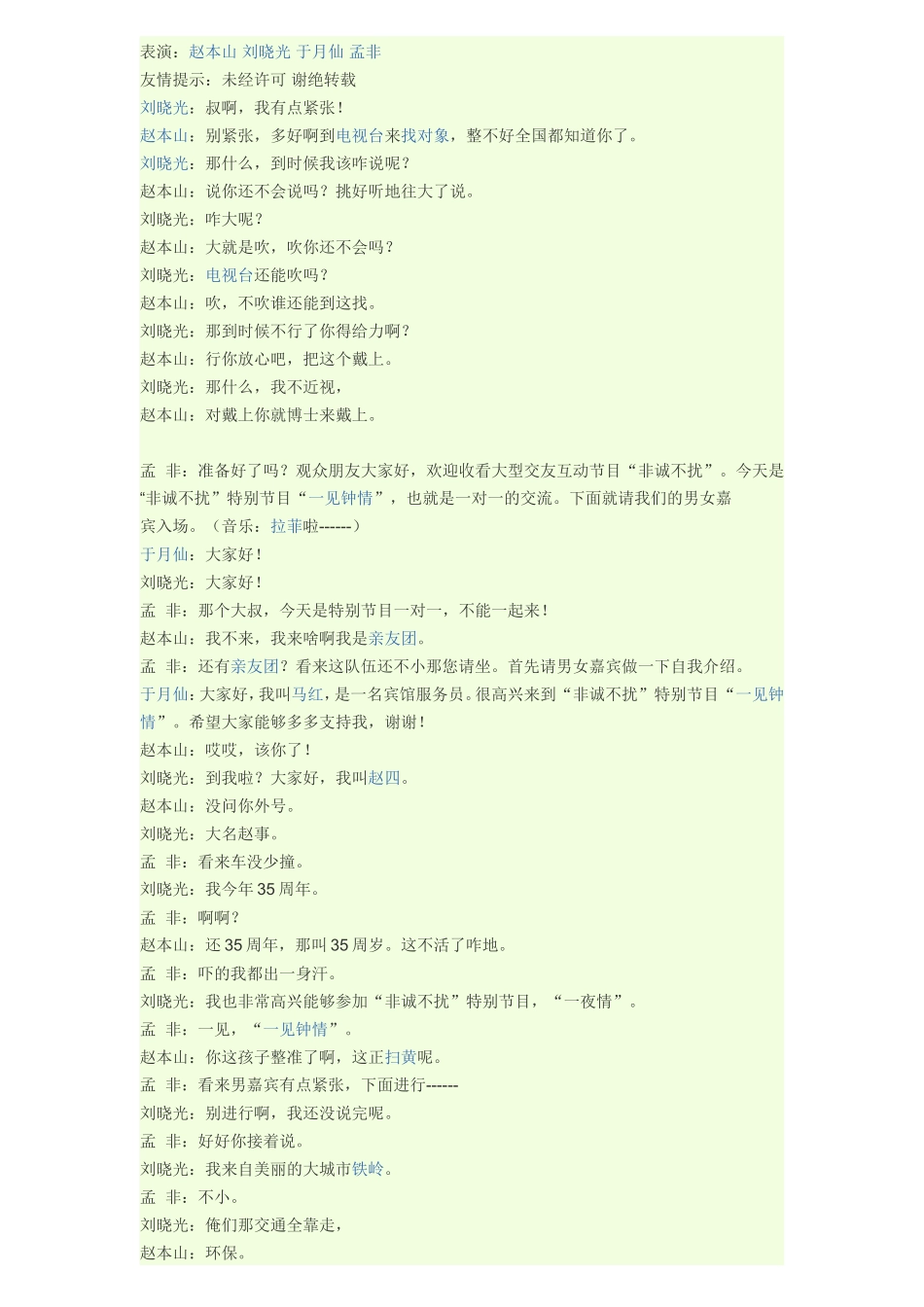 表演：赵本山 刘晓光 于月仙 孟非
友情提示：未经许可 谢绝转载
刘晓光：叔啊，我有点紧张！
赵本山：别紧张，多好啊到电视台来找对象，整不好全国都知道你了。
刘晓光：那什么，到时候我该咋说呢？
赵本山：说你还不会说吗？挑好听地往大了说。
刘晓光：咋大呢？
赵本山：大就是吹，吹你还不会吗？
刘晓光：电视台还能吹吗？
赵本山：吹，不吹谁还能到这找。
刘晓光：那到时候不行了你得给力啊？
赵本山：行你放心吧，把这个戴上。
刘晓光：那什么，我不近视，
赵本山：对戴上你就博士来戴上。

孟 非：准备好了吗？观众朋友大家好，欢迎收看大型交友互动节目“非诚不扰”。今天是“非诚不扰”特别节目“一见钟情”，也就是一对一的交流。下面就请我们的男女嘉宾入场。（音乐：拉菲啦------）
于月仙：大家好！
刘晓光：大家好！
孟 非：那个大叔，今天是特别节目一对一，不能一起来！
赵本山：我不来，我来啥啊我是亲友团。
孟 非：还有亲友团？看来这队伍还不小那您请坐。首先请男女嘉宾做一下自我介绍。
于月仙：大家好，我叫马红，是一名宾馆服务员。很高兴来到“非诚不扰”特别节目“一见钟情”。希望大家能够多多支持我，谢谢！
赵本山：哎哎，该你了！
刘晓光：到我啦？大家好，我叫赵四。
赵本山：没问你外号。
刘晓光：大名赵事。
孟 非：看来车没少撞。
刘晓光：我今年 35 周年。
孟 非：啊啊？
赵本山：还 35 周年，那叫 35 周岁。这不活了咋地。
孟 非：吓的我都出一身汗。
刘晓光：我也非常高兴能够参加“非诚不扰”特别节目，“一夜情”。
孟 非：一见，“一见钟情”。
赵本山：你这孩子整准了啊，这正扫黄呢。
孟 非：看来男嘉宾有点紧张，下面进行------
刘晓光：别进行啊，我还没说完呢。
孟 非：好好你接着说。
刘晓光：我来自美丽的大城市铁岭。
孟 非：不小。
刘晓光：俺们那交通全靠走，
赵本山：环保。